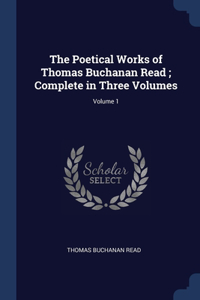 The Poetical Works of Thomas Buchanan Read ; Complete in Three Volumes

Volume 1

Scholar
SELECT

THOMAS BUCHANAN READ